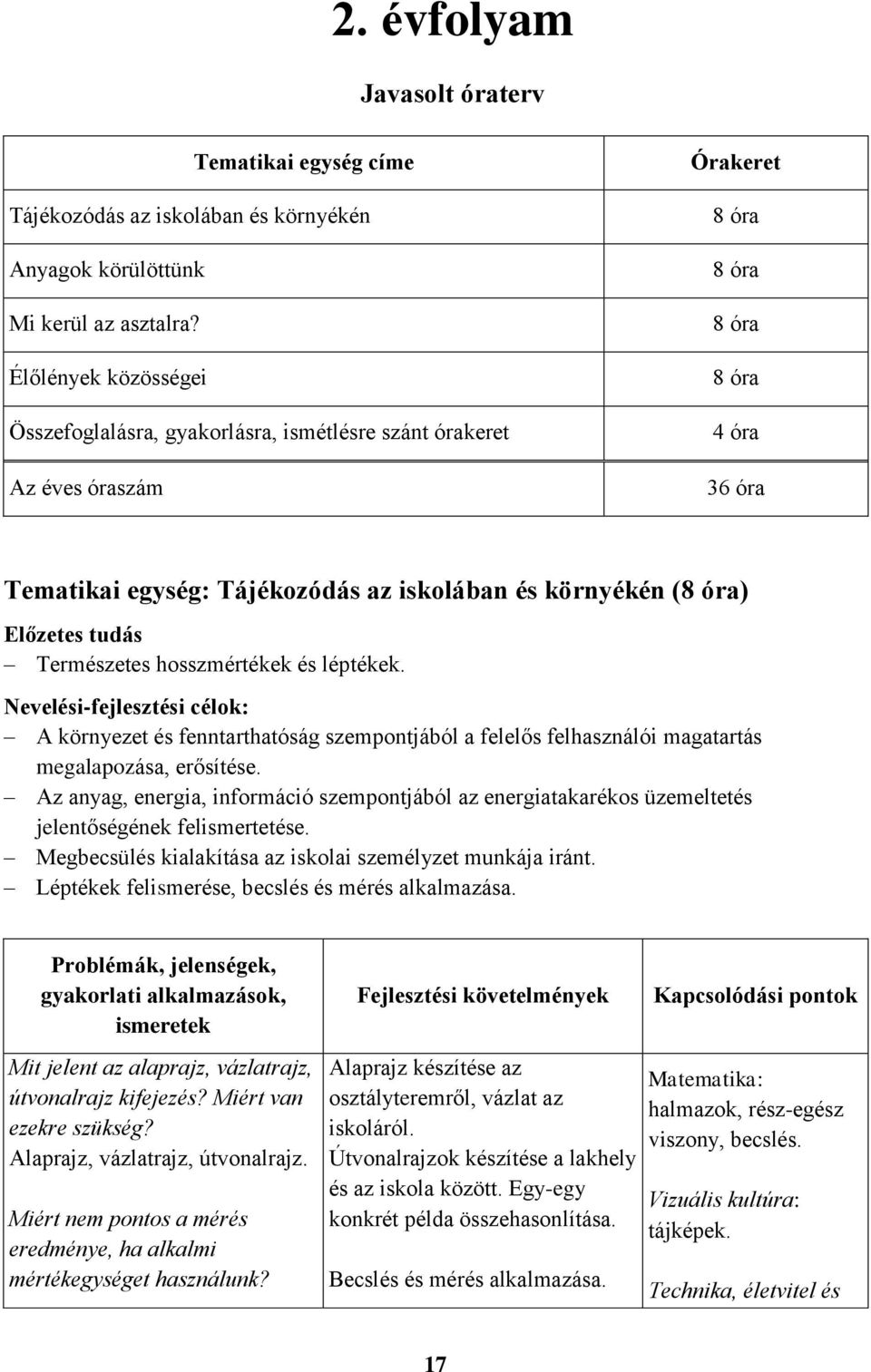 2. évfolyam

Javasolt óraterv

| Tematikai egység címe | Órakeret |
|---|---|
| Tájékozódás az iskolában és környékén | 8 óra |
| Anyagok körülöttünk | 8 óra |
| Mi kerül az asztalra? | 8 óra |
| Élőlények közösségei | 8 óra |
| Összefoglalásra, gyakorlásra, ismétlésre szánt órakeret | 4 óra |
| Az éves óraszám | 36 óra |

Tematikai egység: Tájékozódás az iskolában és környékén (8 óra)

Előzetes tudás
– Természetes hosszmértékek és léptékek.

Nevelési-fejlesztési célok:
– A környezet és fenntarthatóság szempontjából a felelős felhasználói magatartás megalapozása, erősítése.
– Az anyag, energia, információ szempontjából az energiatakarékos üzemeltetés jelentőségének felismertetése.
– Megbecsülés kialakítása az iskolai személyzet munkája iránt.
– Léptékek felismerése, becslés és mérés alkalmazása.

| Problémák, jelenségek, gyakorlati alkalmazások, ismeretek | Fejlesztési követelmények | Kapcsolódási pontok |
|---|---|---|
| Mit jelent az alaprajz, vázlatrajz, útvonalrajz kifejezés? Miért van ezekre szükség? Alaprajz, vázlatrajz, útvonalrajz. Miért nem pontos a mérés eredménye, ha alkalmi mértékegységet használunk? | Alaprajz készítése az osztályteremről, vázlat az iskoláról. Útvonalrajzok készítése a lakhely és az iskola között. Egy-egy konkrét példa összehasonlítása. Becslés és mérés alkalmazása. | Matematika: halmazok, rész-egész viszony, becslés. Vizuális kultúra: tájképek. Technika, életvitel és |

17